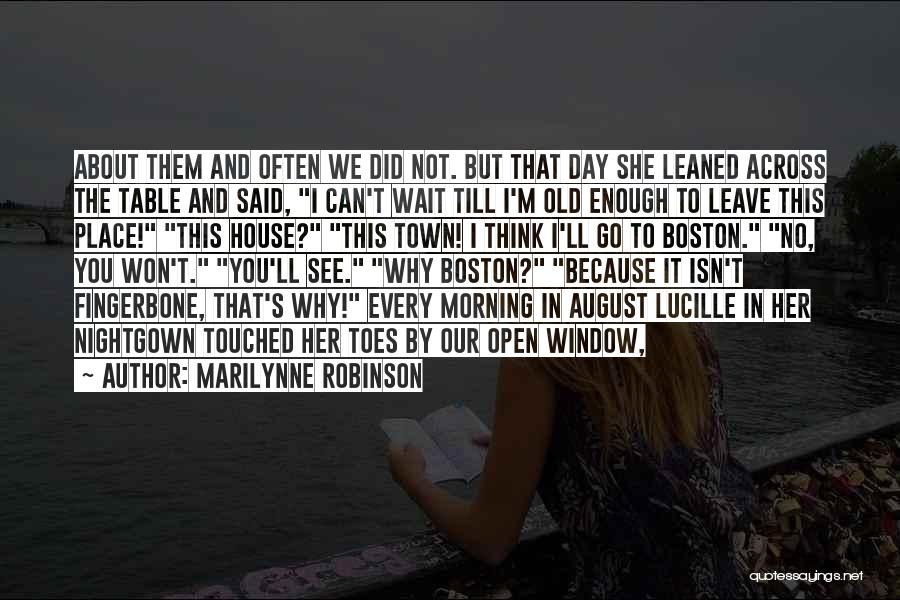 ABOUT THEM AND OFTEN WE DID NOT. BUT THAT DAY SHE LEANED ACROSS THE TABLE AND SAID, "I CAN'T WAIT TILL I'M OLD ENOUGH TO LEAVE THIS PLACE!" "THIS HOUSE?" "THIS TOWN! I THINK I'LL GO TO BOSTON." "NO, YOU WON'T." "YOU'LL SEE." "WHY BOSTON?" "BECAUSE IT ISN'T FINGERBONE, THAT'S WHY!" EVERY MORNING IN AUGUST LUCILLE IN HER NIGHTGOWN TOUCHED HER TOES BY OUR OPEN WINDOW,

~ AUTHOR: MARILYNNE ROBINSON

quotessayings.net